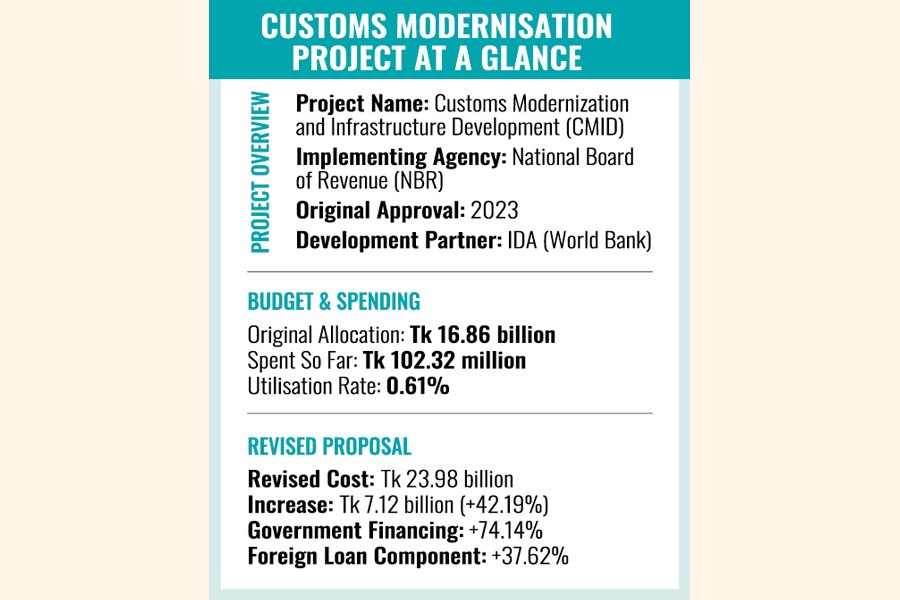 CUSTOMS MODERNISATION PROJECT AT A GLANCE

PROJECT OVERVIEW

Project Name: Customs Modernization and Infrastructure Development (CMID)

Implementing Agency: National Board of Revenue (NBR)

Original Approval: 2023

Development Partner: IDA (World Bank)

BUDGET & SPENDING

Original Allocation: Tk 16.86 billion
Spent So Far: Tk 102.32 million
Utilisation Rate: 0.61%

REVISED PROPOSAL

Revised Cost: Tk 23.98 billion
Increase: Tk 7.12 billion (+42.19%)
Government Financing: +74.14%
Foreign Loan Component: +37.62%